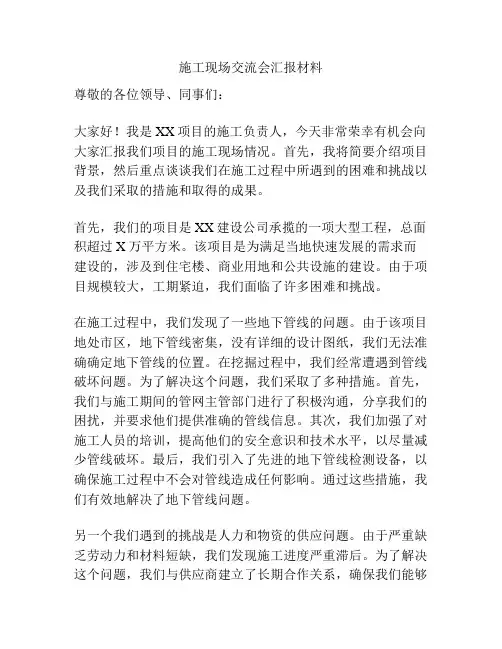 施工现场交流会汇报材料

尊敬的各位领导、同事们：

大家好！我是XX项目的施工负责人，今天非常荣幸有机会向大家汇报我们项目的施工现场情况。首先，我将简要介绍项目背景，然后重点谈谈我们在施工过程中所遇到的困难和挑战以及我们采取的措施和取得的成果。

首先，我们的项目是XX建设公司承揽的一项大型工程，总面积超过X万平方米。该项目是为满足当地快速发展的需求而建设的，涉及到住宅楼、商业用地和公共设施的建设。由于项目规模较大，工期紧迫，我们面临了许多困难和挑战。

在施工过程中，我们发现了一些地下管线的问题。由于该项目地处市区，地下管线密集，没有详细的设计图纸，我们无法准确确定地下管线的位置。在挖掘过程中，我们经常遭遇到管线破坏问题。为了解决这个问题，我们采取了多种措施。首先，我们与施工期间的管网主管部门进行了积极沟通，分享我们的困扰，并要求他们提供准确的管线信息。其次，我们加强了对施工人员的培训，提高他们的安全意识和技术水平，以尽量减少管线破坏。最后，我们引入了先进的地下管线检测设备，以确保施工过程中不会对管线造成任何影响。通过这些措施，我们有效地解决了地下管线问题。

另一个我们遇到的挑战是人力和物资的供应问题。由于严重缺乏劳动力和材料短缺，我们发现施工进度严重滞后。为了解决这个问题，我们与供应商建立了长期合作关系，确保我们能够